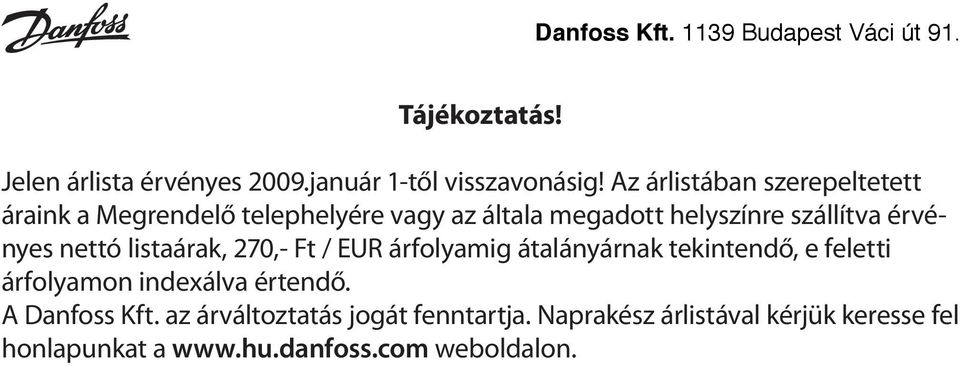 Danfoss

Danfoss Kft. 1139 Budapest Váci út 91.

Tájékoztatás!

Jelen árlista érvényes 2009.január 1-től visszavonásig! Az árlistában szerepeltetett áraink a Megrendelő telephelyére vagy az általa megadott helyszínre szállítva érvényes nettó listaárak, 270,- Ft / EUR árfolyamig átalányárnak tekintendő, e feletti árfolyamon indexálva értendő.
A Danfoss Kft. az árváltoztatás jogát fenntartja. Naprakész árlistával kérjük keresse fel honlapunkat a www.hu.danfoss.com weboldalon.